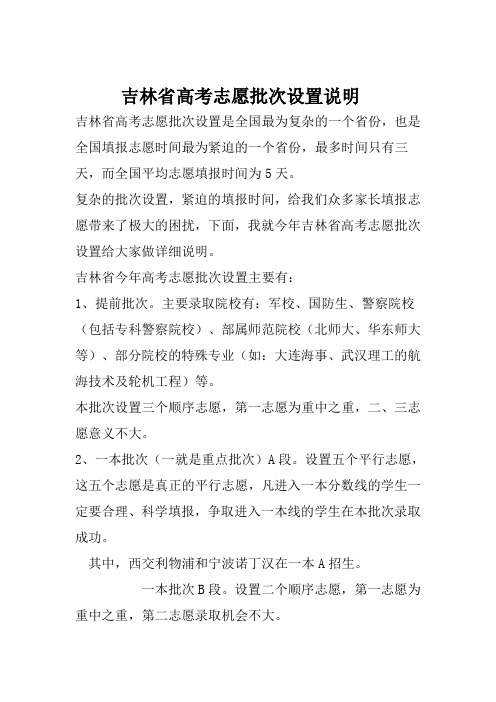 吉林省高考志愿批次设置说明

吉林省高考志愿批次设置是全国最为复杂的一个省份，也是全国填报志愿时间最为紧迫的一个省份，最多时间只有三天，而全国平均志愿填报时间为5天。

复杂的批次设置，紧迫的填报时间，给我们众多家长填报志愿带来了极大的困扰，下面，我就今年吉林省高考志愿批次设置给大家做详细说明。

吉林省今年高考志愿批次设置主要有：

1、提前批次。主要录取院校有：军校、国防生、警察院校（包括专科警察院校）、部属师范院校（北师大、华东师大等）、部分院校的特殊专业（如：大连海事、武汉理工的航海技术及轮机工程）等。

本批次设置三个顺序志愿，第一志愿为重中之重，二、三志愿意义不大。

2、一本批次（一就是重点批次）A段。设置五个平行志愿，这五个志愿是真正的平行志愿，凡进入一本分数线的学生一定要合理、科学填报，争取进入一本线的学生在本批次录取成功。

其中，西交利物浦和宁波诺丁汉在一本A招生。

一本批次B段。设置二个顺序志愿，第一志愿为重中之重，第二志愿录取机会不大。